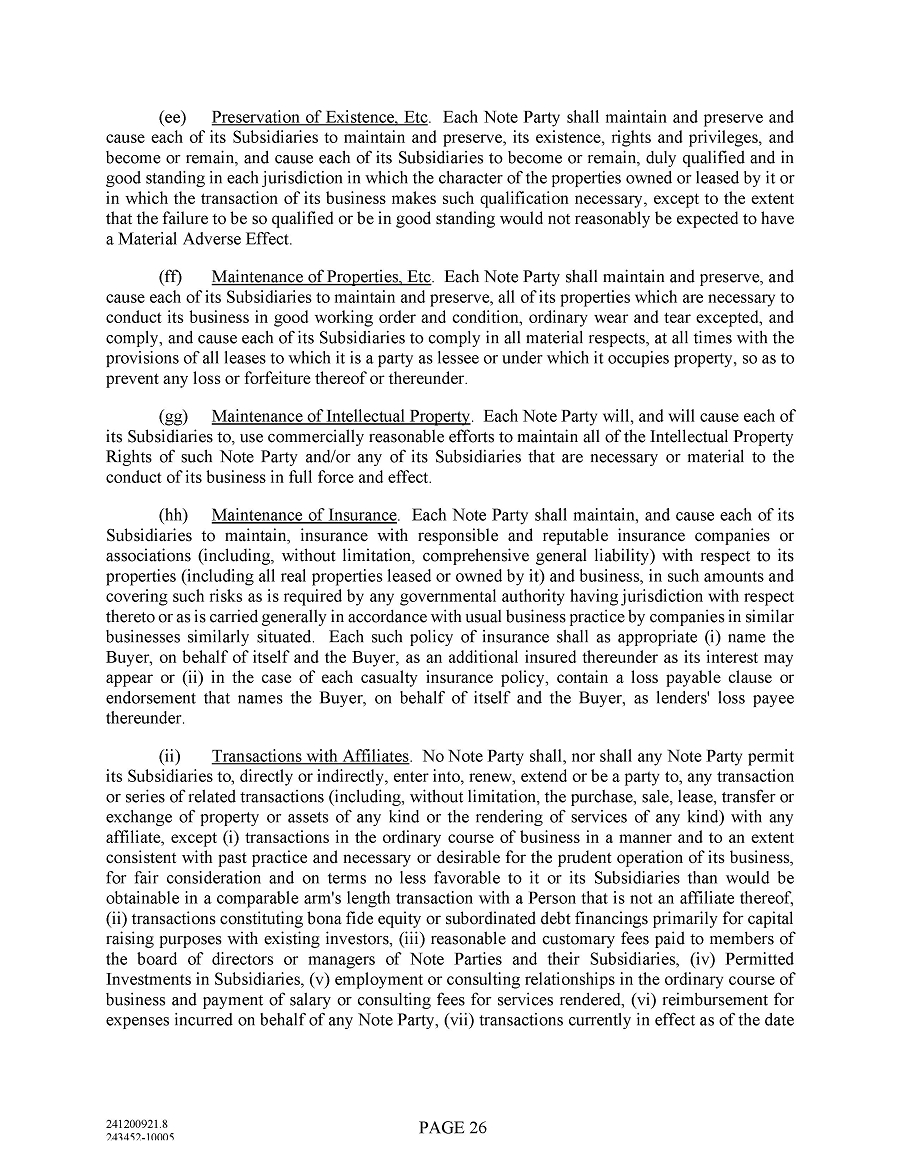 (ee) Preservation of Existence, Etc. Each Note Party shall maintain and preserve and cause each of its Subsidiaries to maintain and preserve, its existence, rights and privileges, and become or remain, and cause each of its Subsidiaries to become or remain, duly qualified and in good standing in each jurisdiction in which the character of the properties owned or leased by it or in which the transaction of its business makes such qualification necessary, except to the extent that the failure to be so qualified or be in good standing would not reasonably be expected to have a Material Adverse Effect.

(ff) Maintenance of Properties, Etc. Each Note Party shall maintain and preserve, and cause each of its Subsidiaries to maintain and preserve, all of its properties which are necessary to conduct its business in good working order and condition, ordinary wear and tear excepted, and comply, and cause each of its Subsidiaries to comply in all material respects, at all times with the provisions of all leases to which it is a party as lessee or under which it occupies property, so as to prevent any loss or forfeiture thereof or thereunder.

(gg) Maintenance of Intellectual Property. Each Note Party will, and will cause each of its Subsidiaries to, use commercially reasonable efforts to maintain all of the Intellectual Property Rights of such Note Party and/or any of its Subsidiaries that are necessary or material to the conduct of its business in full force and effect.

(hh) Maintenance of Insurance. Each Note Party shall maintain, and cause each of its Subsidiaries to maintain, insurance with responsible and reputable insurance companies or associations (including, without limitation, comprehensive general liability) with respect to its properties (including all real properties leased or owned by it) and business, in such amounts and covering such risks as is required by any governmental authority having jurisdiction with respect thereto or as is carried generally in accordance with usual business practice by companies in similar businesses similarly situated. Each such policy of insurance shall as appropriate (i) name the Buyer, on behalf of itself and the Buyer, as an additional insured thereunder as its interest may appear or (ii) in the case of each casualty insurance policy, contain a loss payable clause or endorsement that names the Buyer, on behalf of itself and the Buyer, as lenders' loss payee thereunder.

(ii) Transactions with Affiliates. No Note Party shall, nor shall any Note Party permit its Subsidiaries to, directly or indirectly, enter into, renew, extend or be a party to, any transaction or series of related transactions (including, without limitation, the purchase, sale, lease, transfer or exchange of property or assets of any kind or the rendering of services of any kind) with any affiliate, except (i) transactions in the ordinary course of business in a manner and to an extent consistent with past practice and necessary or desirable for the prudent operation of its business, for fair consideration and on terms no less favorable to it or its Subsidiaries than would be obtainable in a comparable arm's length transaction with a Person that is not an affiliate thereof, (ii) transactions constituting bona fide equity or subordinated debt financings primarily for capital raising purposes with existing investors, (iii) reasonable and customary fees paid to members of the board of directors or managers of Note Parties and their Subsidiaries, (iv) Permitted Investments in Subsidiaries, (v) employment or consulting relationships in the ordinary course of business and payment of salary or consulting fees for services rendered, (vi) reimbursement for expenses incurred on behalf of any Note Party, (vii) transactions currently in effect as of the date

241200921.8
243452-10005

PAGE 26